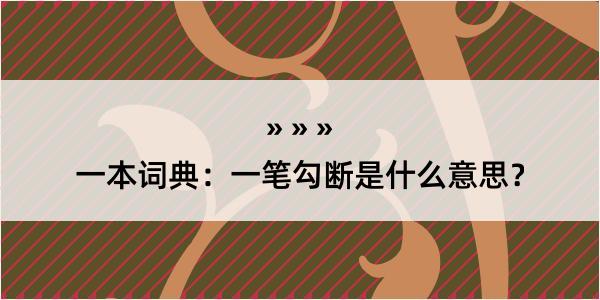 » » »

一本词典：一笔勾断是什么意思？